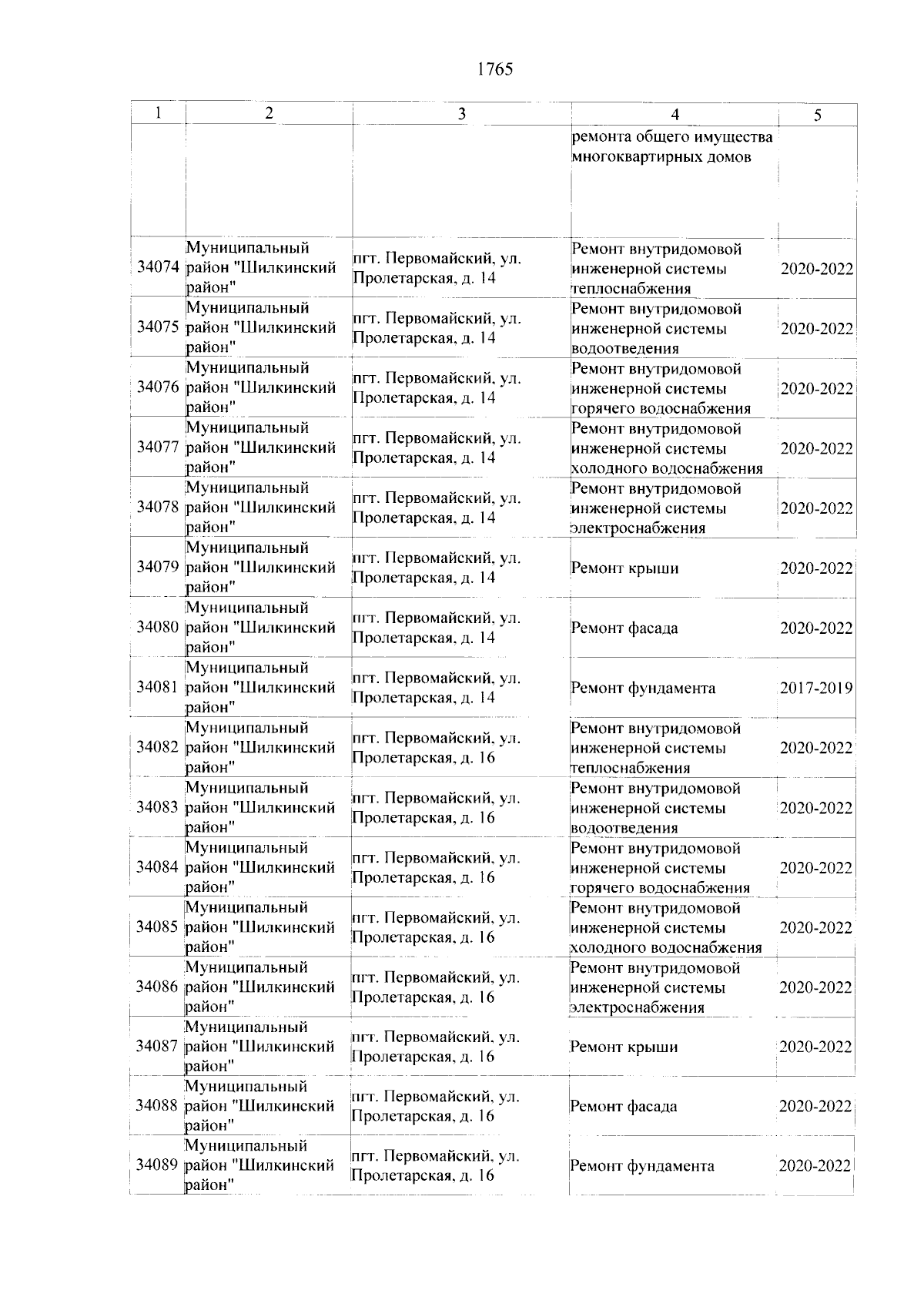 1765

| 1 | 2 | 3 | 4 | 5 |
|---|---|---|---|---|
|  |  |  | ремонта общего имущества многоквартирных домов |  |
| 34074 | Муниципальный район "Шилкинский район" | пгт. Первомайский, ул. Пролетарская, д. 14 | Ремонт внутридомовой инженерной системы теплоснабжения | 2020-2022 |
| 34075 | Муниципальный район "Шилкинский район" | пгт. Первомайский, ул. Пролетарская, д. 14 | Ремонт внутридомовой инженерной системы водоотведения | 2020-2022 |
| 34076 | Муниципальный район "Шилкинский район" | пгт. Первомайский, ул. Пролетарская, д. 14 | Ремонт внутридомовой инженерной системы горячего водоснабжения | 2020-2022 |
| 34077 | Муниципальный район "Шилкинский район" | пгт. Первомайский, ул. Пролетарская, д. 14 | Ремонт внутридомовой инженерной системы холодного водоснабжения | 2020-2022 |
| 34078 | Муниципальный район "Шилкинский район" | пгт. Первомайский, ул. Пролетарская, д. 14 | Ремонт внутридомовой инженерной системы электроснабжения | 2020-2022 |
| 34079 | Муниципальный район "Шилкинский район" | пгт. Первомайский, ул. Пролетарская, д. 14 | Ремонт крыши | 2020-2022 |
| 34080 | Муниципальный район "Шилкинский район" | пгт. Первомайский, ул. Пролетарская, д. 14 | Ремонт фасада | 2020-2022 |
| 34081 | Муниципальный район "Шилкинский район" | пгт. Первомайский, ул. Пролетарская, д. 14 | Ремонт фундамента | 2017-2019 |
| 34082 | Муниципальный район "Шилкинский район" | пгт. Первомайский, ул. Пролетарская, д. 16 | Ремонт внутридомовой инженерной системы теплоснабжения | 2020-2022 |
| 34083 | Муниципальный район "Шилкинский район" | пгт. Первомайский, ул. Пролетарская, д. 16 | Ремонт внутридомовой инженерной системы водоотведения | 2020-2022 |
| 34084 | Муниципальный район "Шилкинский район" | пгт. Первомайский, ул. Пролетарская, д. 16 | Ремонт внутридомовой инженерной системы горячего водоснабжения | 2020-2022 |
| 34085 | Муниципальный район "Шилкинский район" | пгт. Первомайский, ул. Пролетарская, д. 16 | Ремонт внутридомовой инженерной системы холодного водоснабжения | 2020-2022 |
| 34086 | Муниципальный район "Шилкинский район" | пгт. Первомайский, ул. Пролетарская, д. 16 | Ремонт внутридомовой инженерной системы электроснабжения | 2020-2022 |
| 34087 | Муниципальный район "Шилкинский район" | пгт. Первомайский, ул. Пролетарская, д. 16 | Ремонт крыши | 2020-2022 |
| 34088 | Муниципальный район "Шилкинский район" | пгт. Первомайский, ул. Пролетарская, д. 16 | Ремонт фасада | 2020-2022 |
| 34089 | Муниципальный район "Шилкинский район" | пгт. Первомайский, ул. Пролетарская, д. 16 | Ремонт фундамента | 2020-2022 |